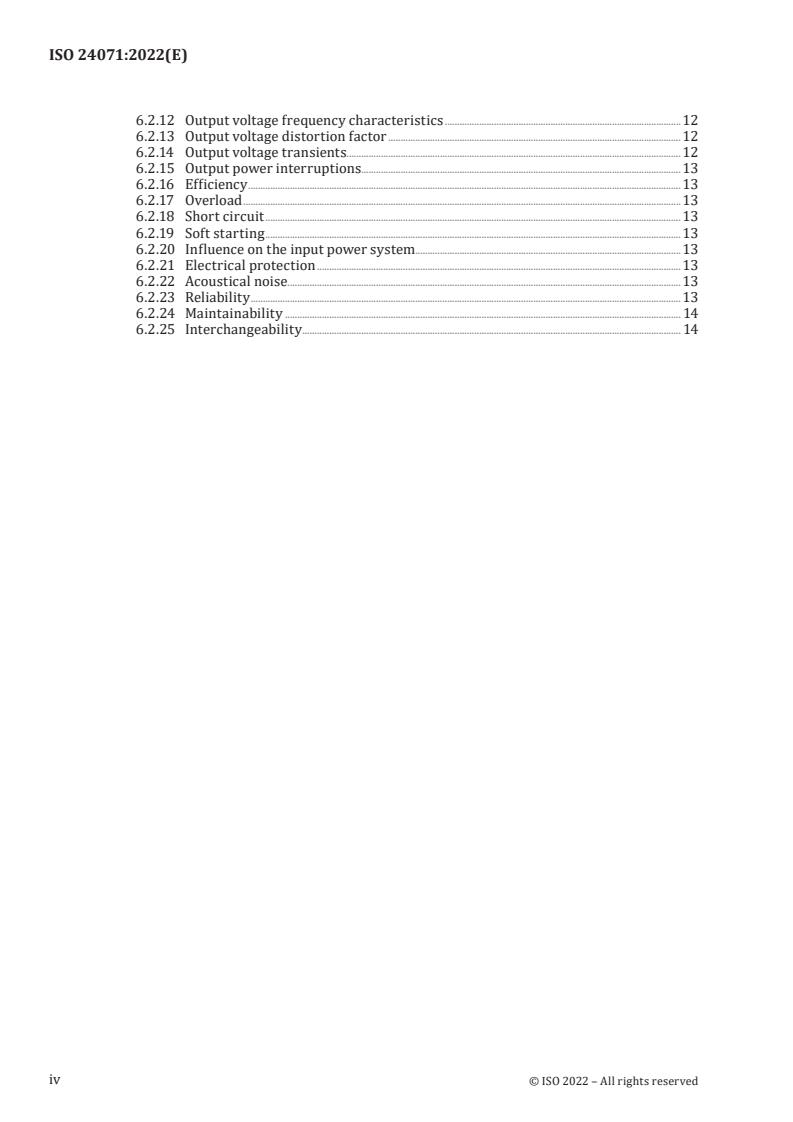 ISO 24071:2022(E)

6.2.12 Output voltage frequency characteristics 12
6.2.13 Output voltage distortion factor 12
6.2.14 Output voltage transients 12
6.2.15 Output power interruptions 13
6.2.16 Efficiency 13
6.2.17 Overload 13
6.2.18 Short circuit 13
6.2.19 Soft starting 13
6.2.20 Influence on the input power system 13
6.2.21 Electrical protection 13
6.2.22 Acoustical noise 13
6.2.23 Reliability 13
6.2.24 Maintainability 14
6.2.25 Interchangeability 14

iv © ISO 2022 – All rights reserved